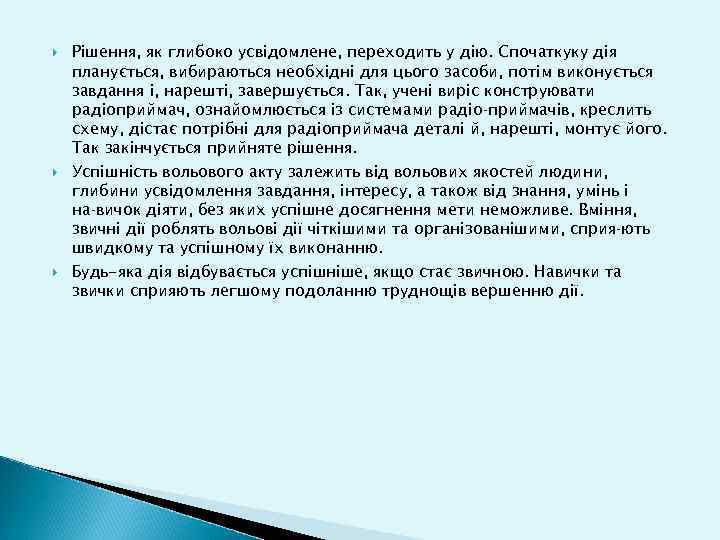 Рішення, як глибоко усвідомлене, переходить у дію. Спочаткуку дія планується, вибираються необхідні для цього засоби, потім виконується завдання і, нарешті, завершується. Так, учені виріс конструювати радіоприймач, ознайомлюється із системами радіо-приймачів, креслить схему, дістає потрібні для радіоприймача деталі й, нарешті, монтує його. Так закінчується прийняте рішення.

Успішність вольового акту залежить від вольових якостей людини, глибини усвідомлення завдання, інтересу, а також від знання, умінь і на-вичок діяти, без яких успішне досягнення мети неможливе. Вміння, звичні дії роблять вольові дії чіткішими та організованішими, сприя-ють швидкому та успішному їх виконанню.

Будь-яка дія відбувається успішніше, якщо стає звичною. Навички та звички сприяють легшому подоланню труднощів вершенню дії.